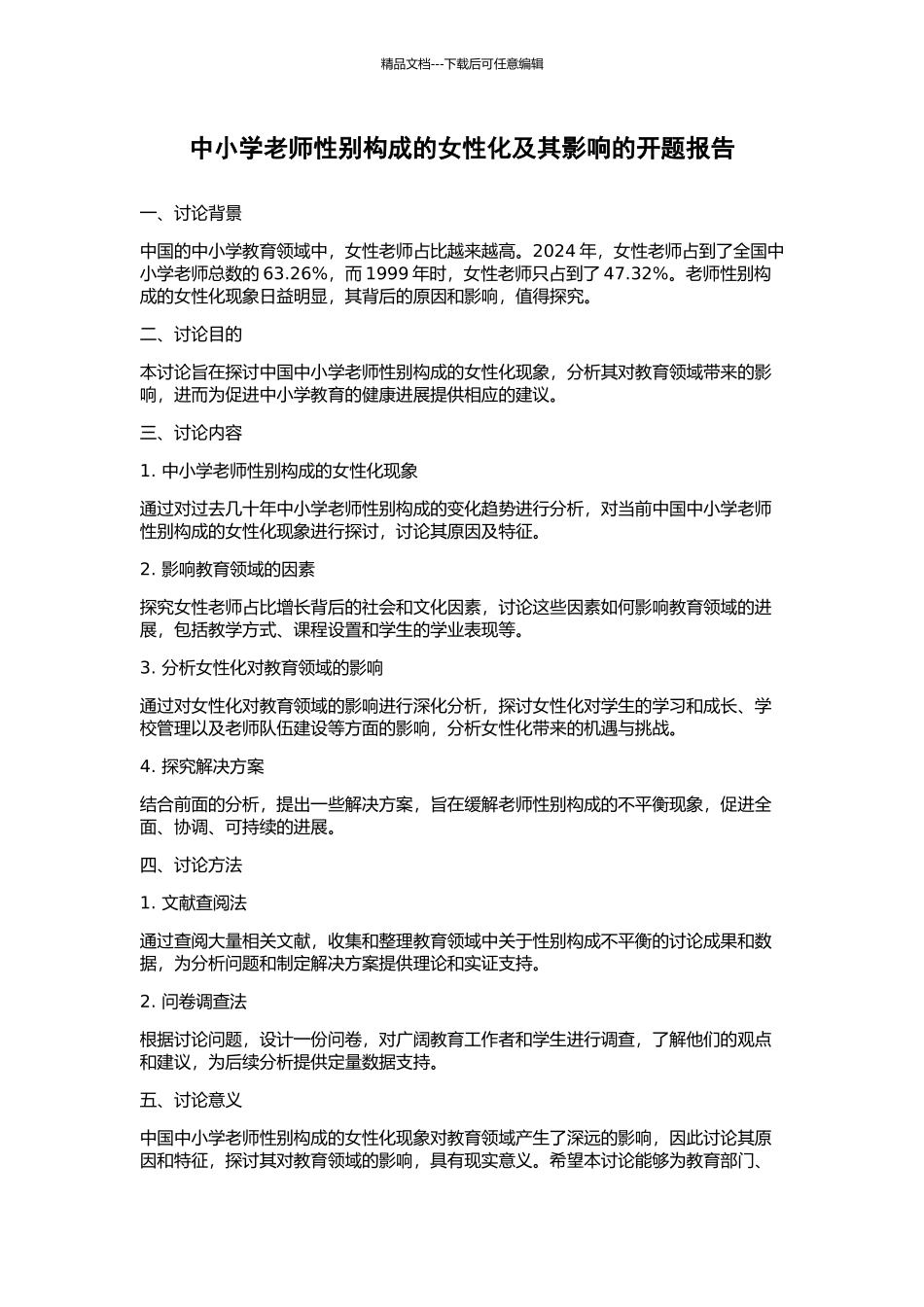 精品文档---下载后可任意编辑

中小学老师性别构成的女性化及其影响的开题报告

一、讨论背景

中国的中小学教育领域中，女性老师占比越来越高。2024年，女性老师占到了全国中小学老师总数的63.26%，而1999年时，女性老师只占到了47.32%。老师性别构成的女性化现象日益明显，其背后的原因和影响，值得探究。

二、讨论目的

本讨论旨在探讨中国中小学老师性别构成的女性化现象，分析其对教育领域带来的影响，进而为促进中小学教育的健康进展提供相应的建议。

三、讨论内容

1.中小学老师性别构成的女性化现象

通过对过去几十年中小学老师性别构成的变化趋势进行分析，对当前中国中小学老师性别构成的女性化现象进行探讨，讨论其原因及特征。

2.影响教育领域的因素

探究女性老师占比增长背后的社会和文化因素，讨论这些因素如何影响教育领域的进展，包括教学方式、课程设置和学生的学业表现等。

3.分析女性化对教育领域的影响

通过对女性化对教育领域的影响进行深化分析，探讨女性化对学生的学习和成长、学校管理以及老师队伍建设等方面的影响，分析女性化带来的机遇与挑战。

4.探究解决方案

结合前面的分析，提出一些解决方案，旨在缓解老师性别构成的不平衡现象，促进全面、协调、可持续的进展。

四、讨论方法

1.文献查阅法

通过查阅大量相关文献，收集和整理教育领域中关于性别构成不平衡的讨论成果和数据，为分析问题和制定解决方案提供理论和实证支持。

2.问卷调查法

根据讨论问题，设计一份问卷，对广阔教育工作者和学生进行调查，了解他们的观点和建议，为后续分析提供定量数据支持。

五、讨论意义

中国中小学老师性别构成的女性化现象对教育领域产生了深远的影响，因此讨论其原因和特征，探讨其对教育领域的影响，具有现实意义。希望本讨论能够为教育部门、